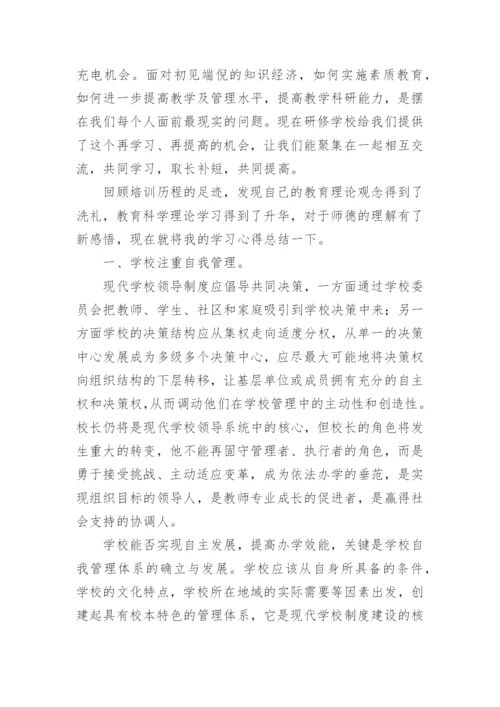 充电机会。面对初见端倪的知识经济，如何实施素质教育，如何进一步提高教学及管理水平，提高教学科研能力，是摆在我们每个人面前最现实的问题。现在研修学校给我们提供了这个再学习、再提高的机会，让我们能聚集在一起相互交流，共同学习，取长补短，共同提高。

回顾培训历程的足迹，发现自己的教育理论观念得到了洗礼，教育科学理论学习得到了升华，对于师德的理解有了新感悟，现在就将我的学习心得总结一下。

一、学校注重自我管理。

现代学校领导制度应倡导共同决策，一方面通过学校委员会把教师、学生、社区和家庭吸引到学校决策中来；另一方面学校的决策结构应从集权走向适度分权，从单一的决策中心发展成为多级多个决策中心，应尽最大可能地将决策权向组织结构的下层转移，让基层单位或成员拥有充分的自主权和决策权，从而调动他们在学校管理中的主动性和创造性。校长仍将是现代学校领导系统中的核心，但校长的角色将发生重大的转变，他不能再固守管理者、执行者的角色，而是勇于接受挑战、主动适应变革，成为依法办学的垂范，是实现组织目标的领导人，是教师专业成长的促进者，是赢得社会支持的协调人。

学校能否实现自主发展，提高办学效能，关键是学校自我管理体系的确立与发展。学校应该从自身所具备的条件，学校的文化特点，学校所在地域的实际需要等因素出发，创建起具有校本特色的管理体系，它是现代学校制度建设的核